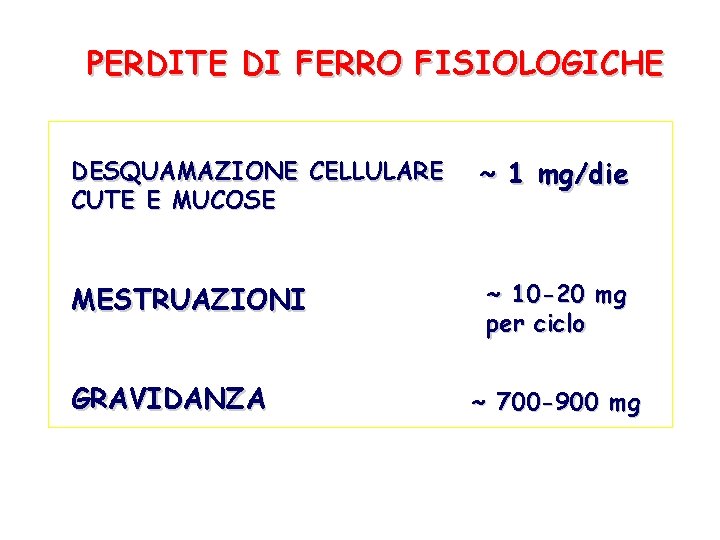 PERDITE DI FERRO FISIOLOGICHE

DESQUAMAZIONE CELLULARE
CUTE E MUCOSE

~ 1 mg/die

MESTRUAZIONI

~ 10-20 mg
per ciclo

GRAVIDANZA

~ 700-900 mg